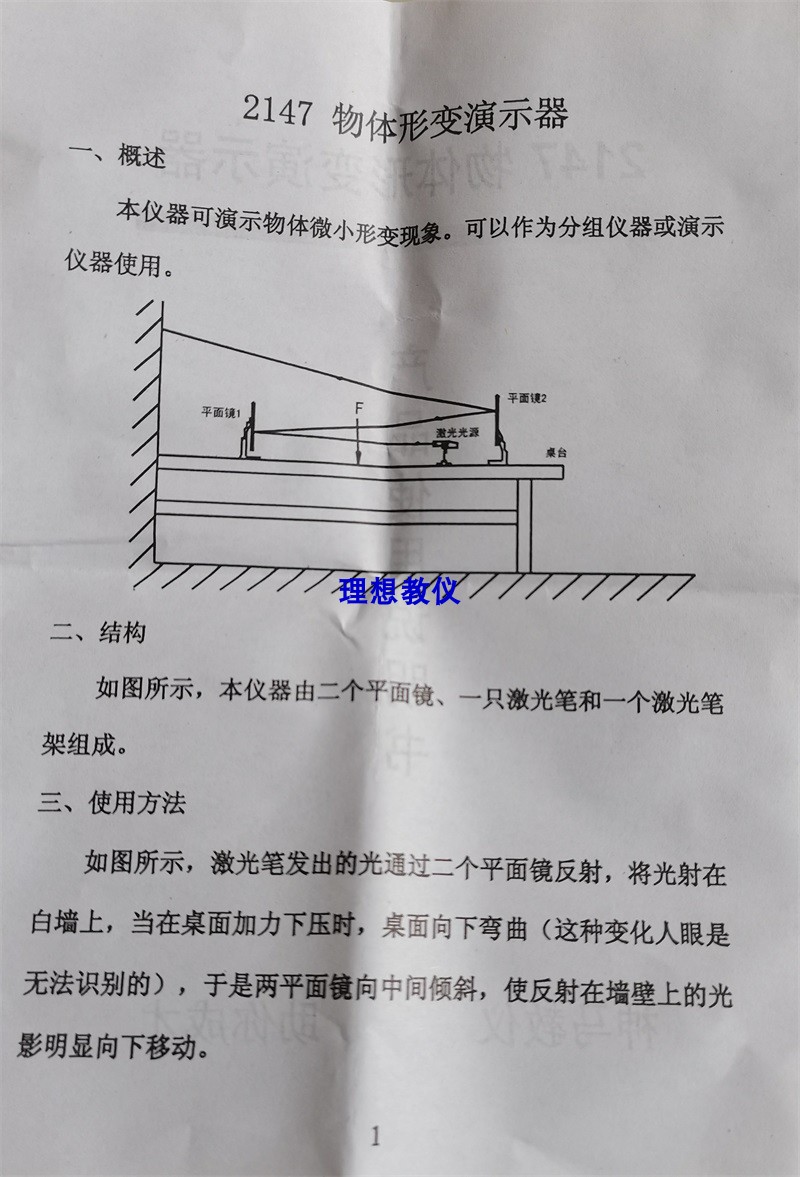 2147 物体形变演示器

一、概述

本仪器可演示物体微小形变现象。可以作为分组仪器或演示仪器使用。

平面镜1
F
平面镜2
激光光源
桌台

理想教仪

二、结构

如图所示，本仪器由二个平面镜、一只激光笔和一个激光笔架组成。

三、使用方法

如图所示，激光笔发出的光通过二个平面镜反射，将光射在白墙上，当在桌面加力下压时，桌面向下弯曲（这种变化人眼是无法识别的），于是两平面镜向中间倾斜，使反射在墙壁上的光影明显向下移动。

1